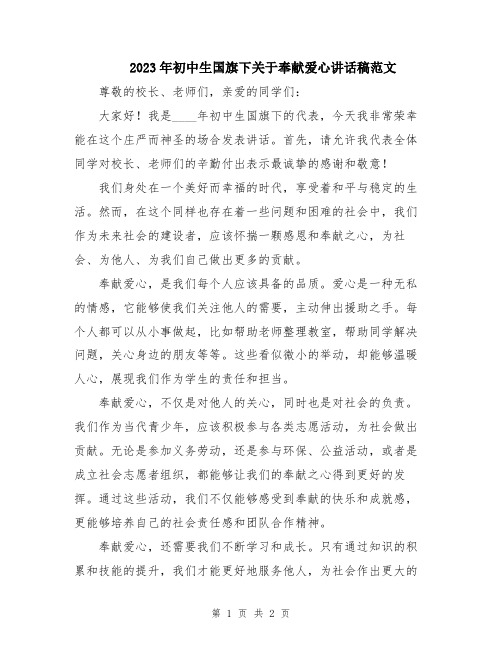 2023年初中生国旗下关于奉献爱心讲话稿范文

尊敬的校长、老师们，亲爱的同学们：

大家好！我是____年初中生国旗下的代表，今天我非常荣幸能在这个庄严而神圣的场合发表讲话。首先，请允许我代表全体同学对校长、老师们的辛勤付出表示最诚挚的感谢和敬意！

我们身处在一个美好而幸福的时代，享受着和平与稳定的生活。然而，在这个同样也存在着一些问题和困难的社会中，我们作为未来社会的建设者，应该怀揣一颗感恩和奉献之心，为社会、为他人、为我们自己做出更多的贡献。

奉献爱心，是我们每个人应该具备的品质。爱心是一种无私的情感，它能够使我们关注他人的需要，主动伸出援助之手。每个人都可以从小事做起，比如帮助老师整理教室，帮助同学解决问题，关心身边的朋友等等。这些看似微小的举动，却能够温暖人心，展现我们作为学生的责任和担当。

奉献爱心，不仅是对他人的关心，同时也是对社会的负责。我们作为当代青少年，应该积极参与各类志愿活动，为社会做出贡献。无论是参加义务劳动，还是参与环保、公益活动，或者是成立社会志愿者组织，都能够让我们的奉献之心得到更好的发挥。通过这些活动，我们不仅能够感受到奉献的快乐和成就感，更能够培养自己的社会责任感和团队合作精神。

奉献爱心，还需要我们不断学习和成长。只有通过知识的积累和技能的提升，我们才能更好地服务他人，为社会作出更大的

第 1 页 共 2 页